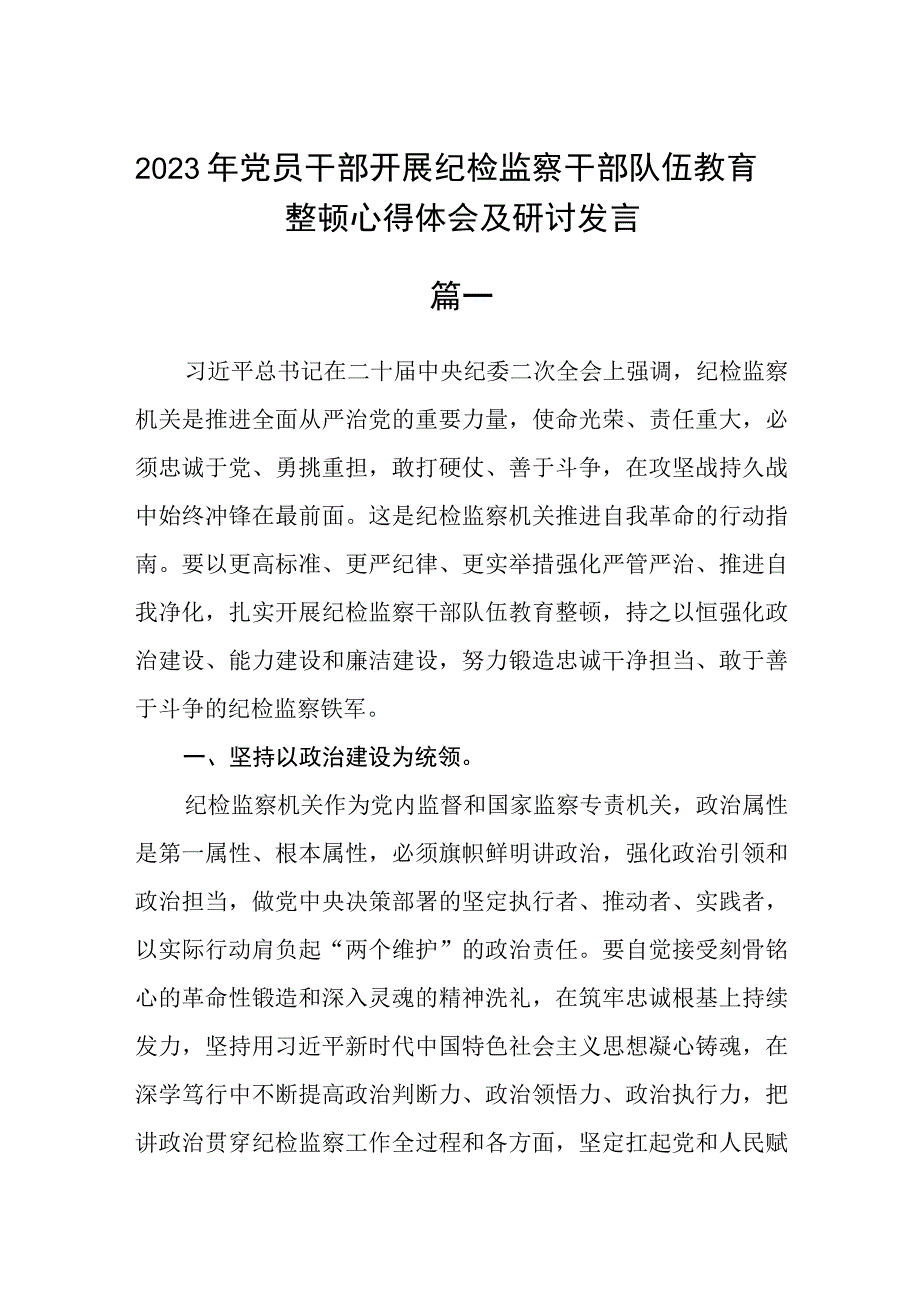 2023年党员干部开展纪检监察干部队伍教育整顿心得体会及研讨发言

篇一

习近平总书记在二十届中央纪委二次全会上强调，纪检监察机关是推进全面从严治党的重要力量，使命光荣、责任重大，必须忠诚于党、勇挑重担，敢打硬仗、善于斗争，在攻坚战持久战中始终冲锋在最前面。这是纪检监察机关推进自我革命的行动指南。要以更高标准、更严纪律、更实举措强化严管严治、推进自我净化，扎实开展纪检监察干部队伍教育整顿，持之以恒强化政治建设、能力建设和廉洁建设，努力锻造忠诚干净担当、敢于善于斗争的纪检监察铁军。

一、坚持以政治建设为统领。

纪检监察机关作为党内监督和国家监察专责机关，政治属性是第一属性、根本属性，必须旗帜鲜明讲政治，强化政治引领和政治担当，做党中央决策部署的坚定执行者、推动者、实践者，以实际行动肩负起“两个维护”的政治责任。要自觉接受刻骨铭心的革命性锻造和深入灵魂的精神洗礼，在筑牢忠诚根基上持续发力，坚持用习近平新时代中国特色社会主义思想凝心铸魂，在深学笃行中不断提高政治判断力、政治领悟力、政治执行力，把讲政治贯穿纪检监察工作全过程和各方面，坚定扛起党和人民赋